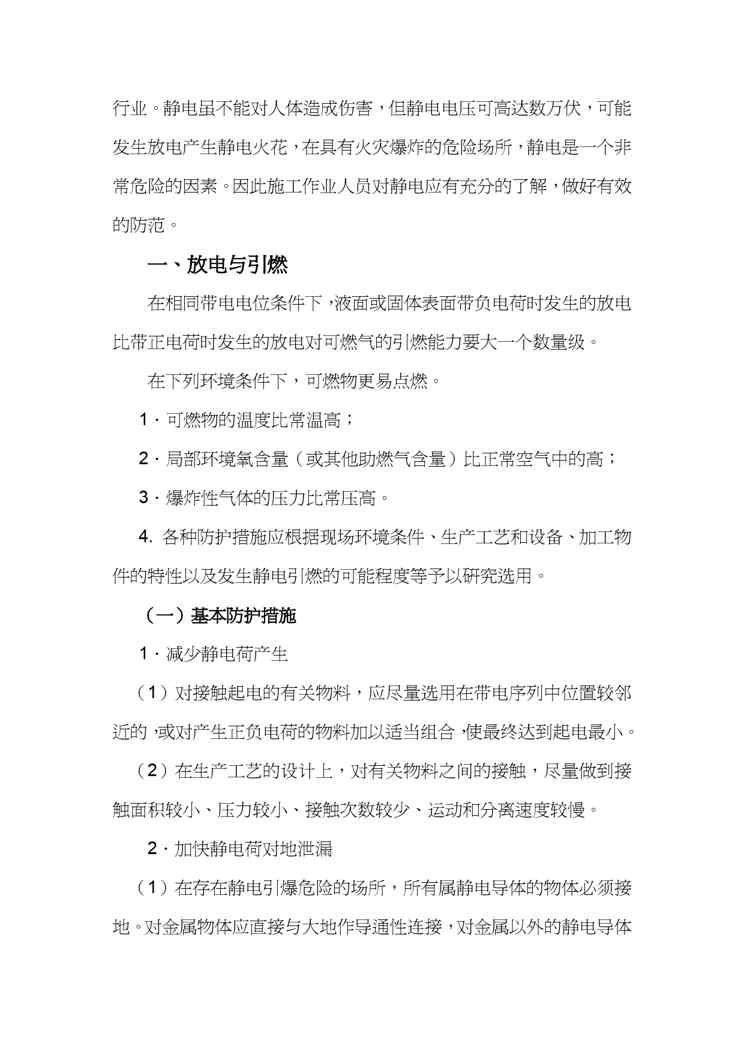 行业。静电虽不能对人体造成伤害，但静电电压可高达数万伏，可能发生放电产生静电火花，在具有火灾爆炸的危险场所，静电是一个非常危险的因素。因此施工作业人员对静电应有充分的了解，做好有效的防范。

一、放电与引燃

在相同带电电位条件下，液面或固体表面带负电荷时发生的放电比带正电荷时发生的放电对可燃气的引燃能力要大一个数量级。

在下列环境条件下，可燃物更易点燃。

1．可燃物的温度比常温高；

2．局部环境氧含量（或其他助燃气含量）比正常空气中的高；

3．爆炸性气体的压力比常压高。

4. 各种防护措施应根据现场环境条件、生产工艺和设备、加工物件的特性以及发生静电引燃的可能程度等予以研究选用。

（一）基本防护措施

1．减少静电荷产生

（1）对接触起电的有关物料，应尽量选用在带电序列中位置较邻近的，或对产生正负电荷的物料加以适当组合，使最终达到起电最小。

（2）在生产工艺的设计上，对有关物料之间的接触，尽量做到接触面积较小、压力较小、接触次数较少、运动和分离速度较慢。

2．加快静电荷对地泄漏

（1）在存在静电引爆危险的场所，所有属静电导体的物体必须接地。对金属物体应直接与大地作导通性连接，对金属以外的静电导体